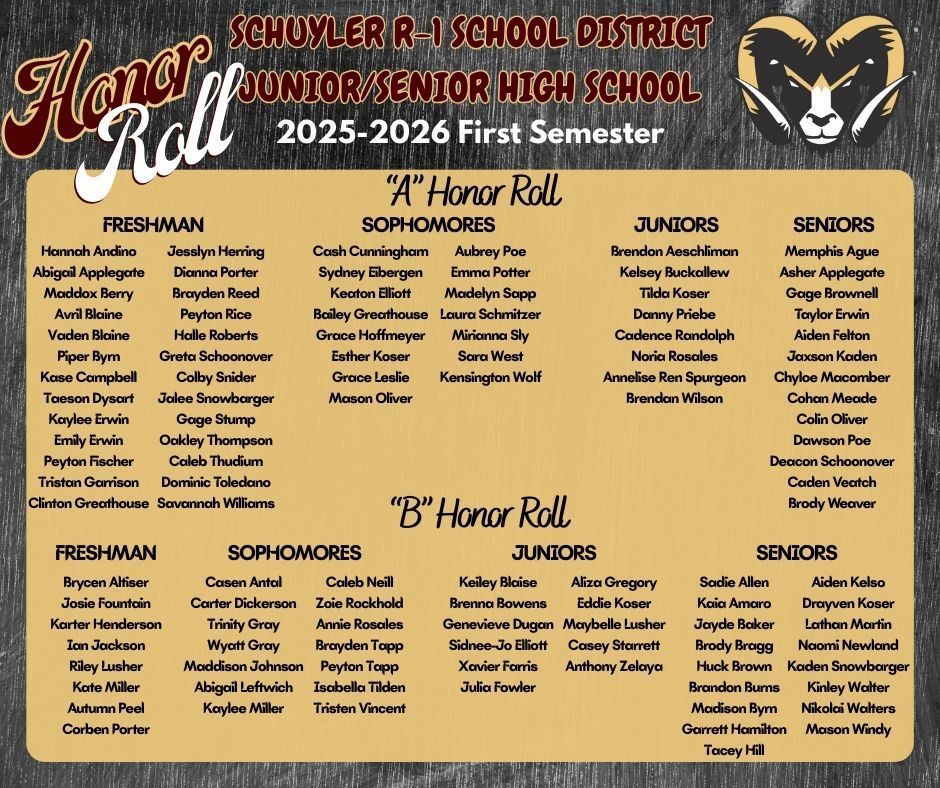 Honor Roll

SCHUYLER R-1 SCHOOL DISTRICT
JUNIOR/SENIOR HIGH SCHOOL
2025-2026 First Semester

"A" Honor Roll

FRESHMAN
Hannah Andino
Abigail Applegate
Maddox Berry
Avril Blaine
Vaden Blaine
Piper Byrn
Kase Campbell
Taeson Dysart
Kaylee Erwin
Emily Erwin
Peyton Fischer
Tristan Garrison
Clinton Greathouse
Jesslyn Herring
Dianna Porter
Brayden Reed
Peyton Rice
Halle Roberts
Greta Schoonover
Colby Snider
Jalee Snowbarger
Gage Stump
Oakley Thompson
Caleb Thudium
Dominic Toledano
Savannah Williams

SOPHOMORES
Cash Cunningham
Sydney Eibergen
Keaton Elliott
Bailey Greathouse
Grace Hoffmeyer
Esther Koser
Grace Leslie
Mason Oliver
Aubrey Poe
Emma Potter
Madelyn Sapp
Laura Schmitzer
Mirianna Sly
Sara West
Kensington Wolf

JUNIORS
Brendon Aeschliman
Kelsey Buckallew
Tilda Koser
Danny Priebe
Cadence Randolph
Noria Rosales
Annelise Ren Spurgeon
Brendan Wilson

SENIORS
Memphis Ague
Asher Applegate
Gage Brownell
Taylor Erwin
Aiden Felton
Jaxson Kaden
Chyloe Macomber
Cohan Meade
Colin Oliver
Dawson Poe
Deacon Schoonover
Caden Veatch
Brody Weaver

"B" Honor Roll

FRESHMAN
Brycen Altiser
Josie Fountain
Karter Henderson
Ian Jackson
Riley Lusher
Kate Miller
Autumn Peel
Corben Porter

SOPHOMORES
Casen Antal
Carter Dickerson
Trinity Gray
Wyatt Gray
Maddison Johnson
Abigail Leftwich
Kaylee Miller
Caleb Neill
Zoie Rockhold
Annie Rosales
Brayden Tapp
Peyton Tapp
Isabella Tilden
Tristen Vincent

JUNIORS
Keiley Blaise
Brenna Bowens
Genevieve Dugan
Sidnee-Jo Elliott
Xavier Farris
Julia Fowler
Aliza Gregory
Eddie Koser
Maybelle Lusher
Casey Starrett
Anthony Zelaya

SENIORS
Sadie Allen
Kaia Amaro
Jayde Baker
Brody Bragg
Huck Brown
Brandon Burns
Madison Byrn
Garrett Hamilton
Tacey Hill
Aiden Kelso
Drayven Koser
Lathan Martin
Naomi Newland
Kaden Snowbarger
Kinley Walter
Nikolai Walters
Mason Windy